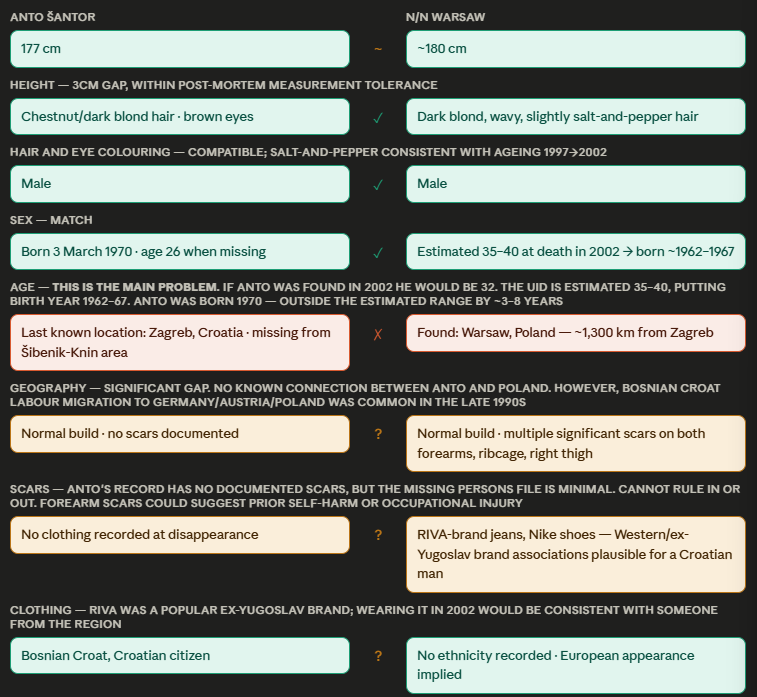 ANTO ŠANTOR

N/N WARSAW

177 cm

~

~180 cm

HEIGHT — 3CM GAP, WITHIN POST-MORTEM MEASUREMENT TOLERANCE

Chestnut/dark blond hair · brown eyes

✓

Dark blond, wavy, slightly salt-and-pepper hair

HAIR AND EYE COLOURING — COMPATIBLE; SALT-AND-PEPPER CONSISTENT WITH AGEING 1997→2002

Male

✓

Male

SEX — MATCH

Born 3 March 1970 · age 26 when missing

✓

Estimated 35–40 at death in 2002 → born ~1962–1967

AGE — THIS IS THE MAIN PROBLEM. IF ANTO WAS FOUND IN 2002 HE WOULD BE 32. THE UID IS ESTIMATED 35–40, PUTTING BIRTH YEAR 1962–67. ANTO WAS BORN 1970 — OUTSIDE THE ESTIMATED RANGE BY ~3–8 YEARS

Last known location: Zagreb, Croatia · missing from Šibenik-Knin area

✗

Found: Warsaw, Poland — ~1,300 km from Zagreb

GEOGRAPHY — SIGNIFICANT GAP. NO KNOWN CONNECTION BETWEEN ANTO AND POLAND. HOWEVER, BOSNIAN CROAT LABOUR MIGRATION TO GERMANY/AUSTRIA/POLAND WAS COMMON IN THE LATE 1990S

Normal build · no scars documented

?

Normal build · multiple significant scars on both forearms, ribcage, right thigh

SCARS — ANTO'S RECORD HAS NO DOCUMENTED SCARS, BUT THE MISSING PERSONS FILE IS MINIMAL. CANNOT RULE IN OR OUT. FOREARM SCARS COULD SUGGEST PRIOR SELF-HARM OR OCCUPATIONAL INJURY

No clothing recorded at disappearance

?

RIVA-brand jeans, Nike shoes — Western/ex-Yugoslav brand associations plausible for a Croatian man

CLOTHING — RIVA WAS A POPULAR EX-YUGOSLAV BRAND; WEARING IT IN 2002 WOULD BE CONSISTENT WITH SOMEONE FROM THE REGION

Bosnian Croat, Croatian citizen

?

No ethnicity recorded · European appearance implied